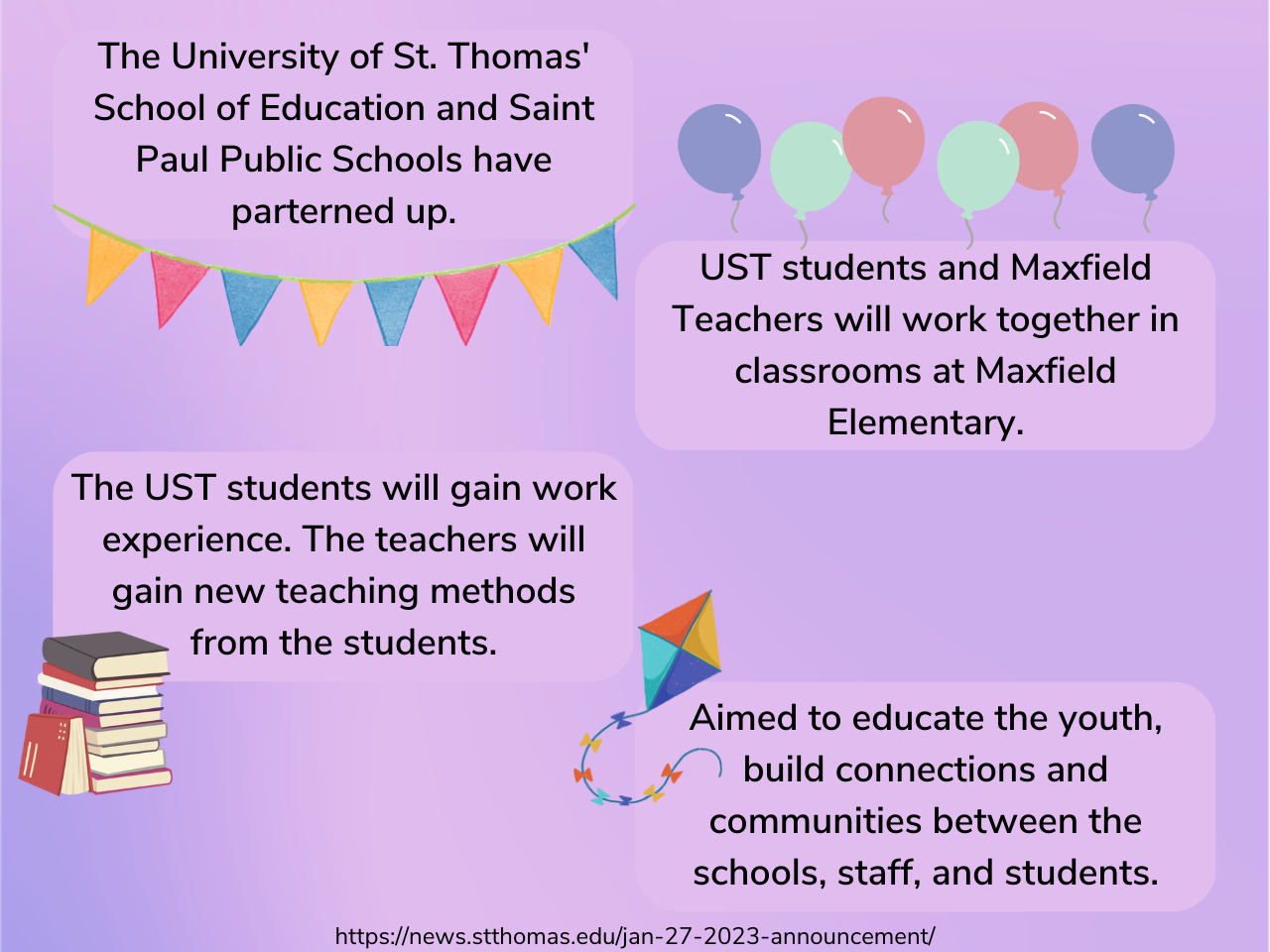 The University of St. Thomas' School of Education and Saint Paul Public Schools have parterned up.

UST students and Maxfield Teachers will work together in classrooms at Maxfield Elementary.

The UST students will gain work experience. The teachers will gain new teaching methods from the students.

Aimed to educate the youth, build connections and communities between the schools, staff, and students.

https://news.stthomas.edu/jan-27-2023-announcement/